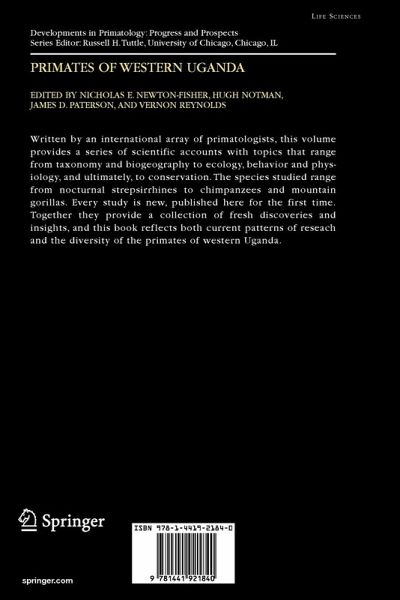 LIFE SCIENCES

Developments in Primatology: Progress and Prospects
Series Editor: Russell H. Tuttle, University of Chicago, Chicago, IL

PRIMATES OF WESTERN UGANDA

EDITED BY NICHOLAS E. NEWTON-FISHER, HUGH NOTMAN, JAMES D. PATERSON, AND VERNON REYNOLDS

Written by an international array of primatologists, this volume provides a series of scientific accounts with topics that range from taxonomy and biogeography to ecology, behavior and physiology, and ultimately, to conservation. The species studied range from nocturnal strepsirrhines to chimpanzees and mountain gorillas. Every study is new, published here for the first time. Together they provide a collection of fresh discoveries and insights, and this book reflects both current patterns of reseach and the diversity of the primates of western Uganda.

Springer

ISBN 978-1-4419-2184-0

9 781441 921840

springer.com